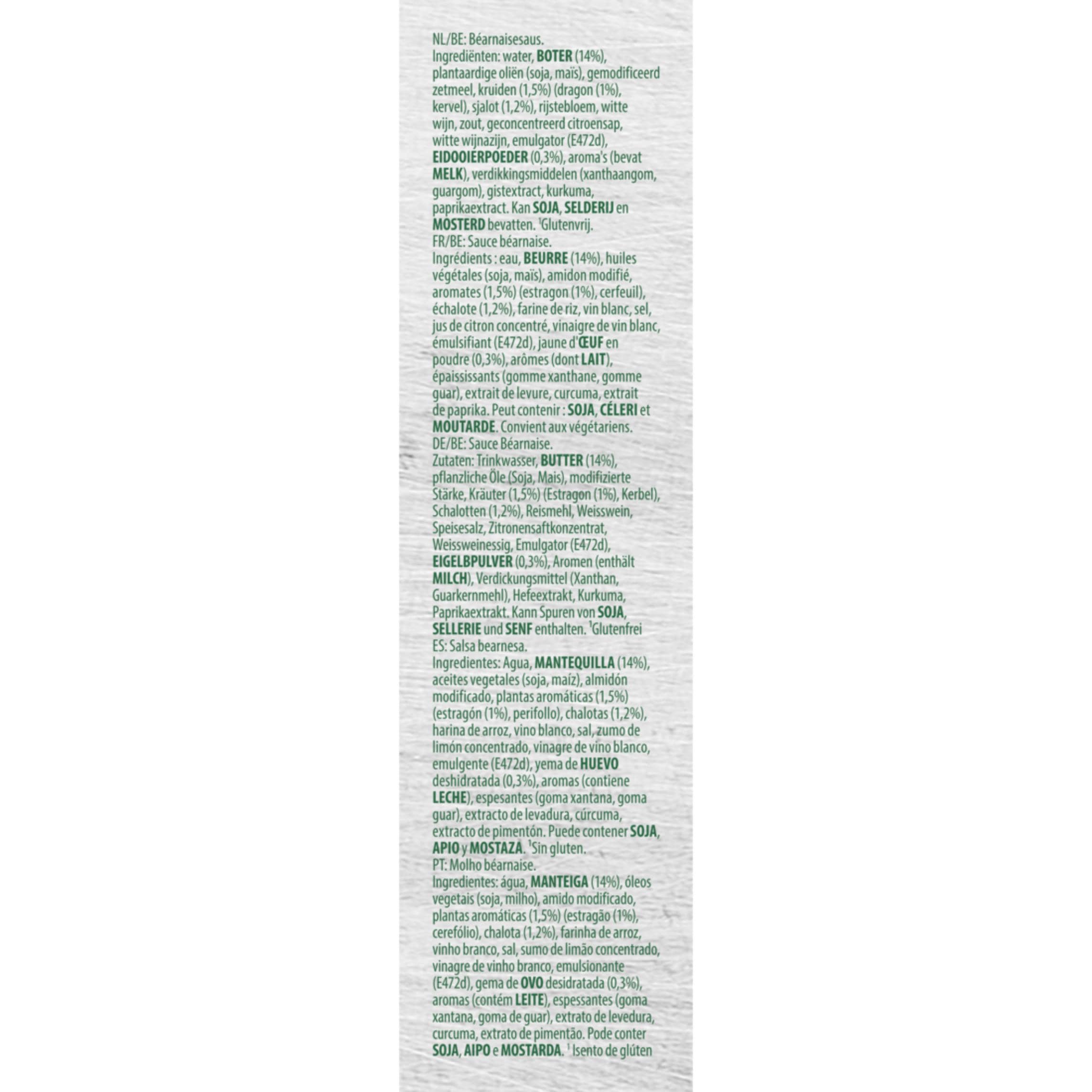 NL/BE: Béarnaisesaus.
Ingrediënten: water, BOTER (14%), plantaardige oliën (soja, maïs), gemodificeerd zetmeel, kruiden (1,5%) (dragon (1%), kervel), sjalot (1,2%), rijstebloem, witte wijn, zout, geconcentreerd citroensap, witte wijnazijn, emulgator (E472d), EIDOOIERPOEDER (0,3%), aroma's (bevat MELK), verdikkingsmiddelen (xanthaangom, guargom), gistextract, kurkuma, paprikaextract. Kan SOJA, SELDERIJ en MOSTERD bevatten. $^1$Glutenvrij.
FR/BE: Sauce béarnaise.
Ingrédients : eau, BEURRE (14%), huiles végétales (soja, maïs), amidon modifié, aromates (1,5%) (estragon (1%), cerfeuil), échalote (1,2%), farine de riz, vin blanc, sel, jus de citron concentré, vinaigre de vin blanc, émulsifiant (E472d), jaune d'ŒUF en poudre (0,3%), arômes (dont LAIT), épaississants (gomme xanthane, gomme guar), extrait de levure, curcuma, extrait de paprika. Peut contenir : SOJA, CÉLERI et MOUTARDE. Convient aux végétariens.
DE/BE: Sauce Béarnaise.
Zutaten: Trinkwasser, BUTTER (14%), pflanzliche Öle (Soja, Mais), modifizierte Stärke, Kräuter (1,5%) (Estragon (1%), Kerbel), Schalotten (1,2%), Reismehl, Weisswein, Speisesalz, Zitronensaftkonzentrat, Weissweinessig, Emulgator (E472d), EIGELBPULVER (0,3%), Aromen (enthält MILCH), Verdickungsmittel (Xanthan, Guarkernmehl), Hefeextrakt, Kurkuma, Paprikaextrakt. Kann Spuren von SOJA, SELLERIE und SENF enthalten. $^1$Glutenfrei
ES: Salsa bearnesa.
Ingredientes: Agua, MANTEQUILLA (14%), aceites vegetales (soja, maíz), almidón modificado, plantas aromáticas (1,5%) (estragón (1%), perifollo), chalotas (1,2%), harina de arroz, vino blanco, sal, zumo de limón concentrado, vinagre de vino blanco, emulgente (E472d), yema de HUEVO deshidratada (0,3%), aromas (contiene LECHE), espesantes (goma xantana, goma guar), extracto de levadura, cúrcuma, extracto de pimentón. Puede contener SOJA, APIO y MOSTAZA. $^1$Sin gluten.
PT: Molho béarnaise.
Ingredientes: água, MANTEIGA (14%), óleos vegetais (soja, milho), amido modificado, plantas aromáticas (1,5%) (estragão (1%), cerefólio), chalota (1,2%), farinha de arroz, vinho branco, sal, sumo de limão concentrado, vinagre de vinho branco, emulsionante (E472d), gema de OVO desidratada (0,3%), aromas (contém LEITE), espessantes (goma xantana, goma de guar), extrato de levedura, curcuma, extrato de pimentão. Pode conter SOJA, AIPO e MOSTARDA. $^1$ Isento de glúten